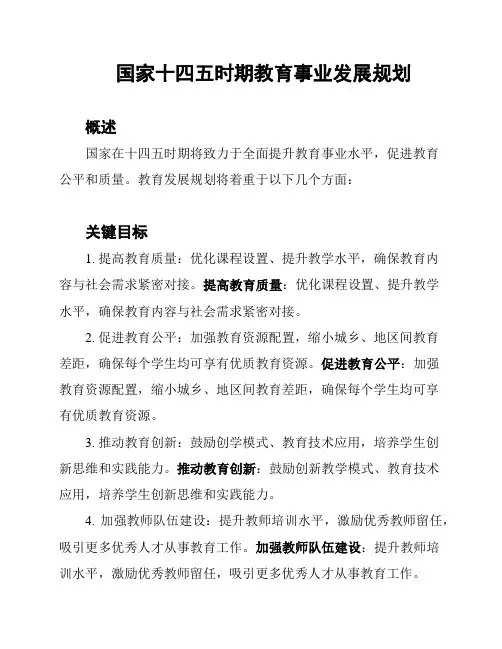 国家十四五时期教育事业发展规划

概述

国家在十四五时期将致力于全面提升教育事业水平，促进教育公平和质量。教育发展规划将着重于以下几个方面：

关键目标

1. 提高教育质量：优化课程设置、提升教学水平，确保教育内容与社会需求紧密对接。提高教育质量：优化课程设置、提升教学水平，确保教育内容与社会需求紧密对接。

2. 促进教育公平：加强教育资源配置，缩小城乡、地区间教育差距，确保每个学生均可享有优质教育资源。促进教育公平：加强教育资源配置，缩小城乡、地区间教育差距，确保每个学生均可享有优质教育资源。

3. 推动教育创新：鼓励创学模式、教育技术应用，培养学生创新思维和实践能力。推动教育创新：鼓励创新教学模式、教育技术应用，培养学生创新思维和实践能力。

4. 加强教师队伍建设：提升教师培训水平，激励优秀教师留任，吸引更多优秀人才从事教育工作。加强教师队伍建设：提升教师培训水平，激励优秀教师留任，吸引更多优秀人才从事教育工作。